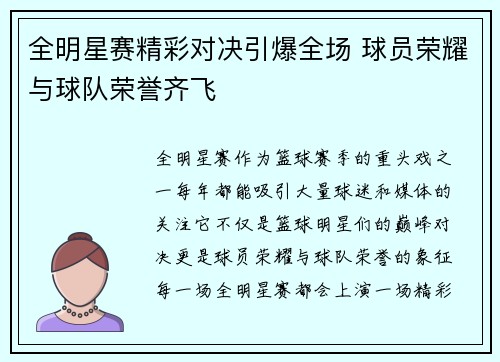 全明星赛精彩对决引爆全场 球员荣耀与球队荣誉齐飞

全明星赛作为篮球赛季的重头戏之一每年都能吸引大量球迷和媒体的关注它不仅是篮球明星们的巅峰对决更是球员荣耀与球队荣誉的象征每一场全明星赛都会上演一场精彩